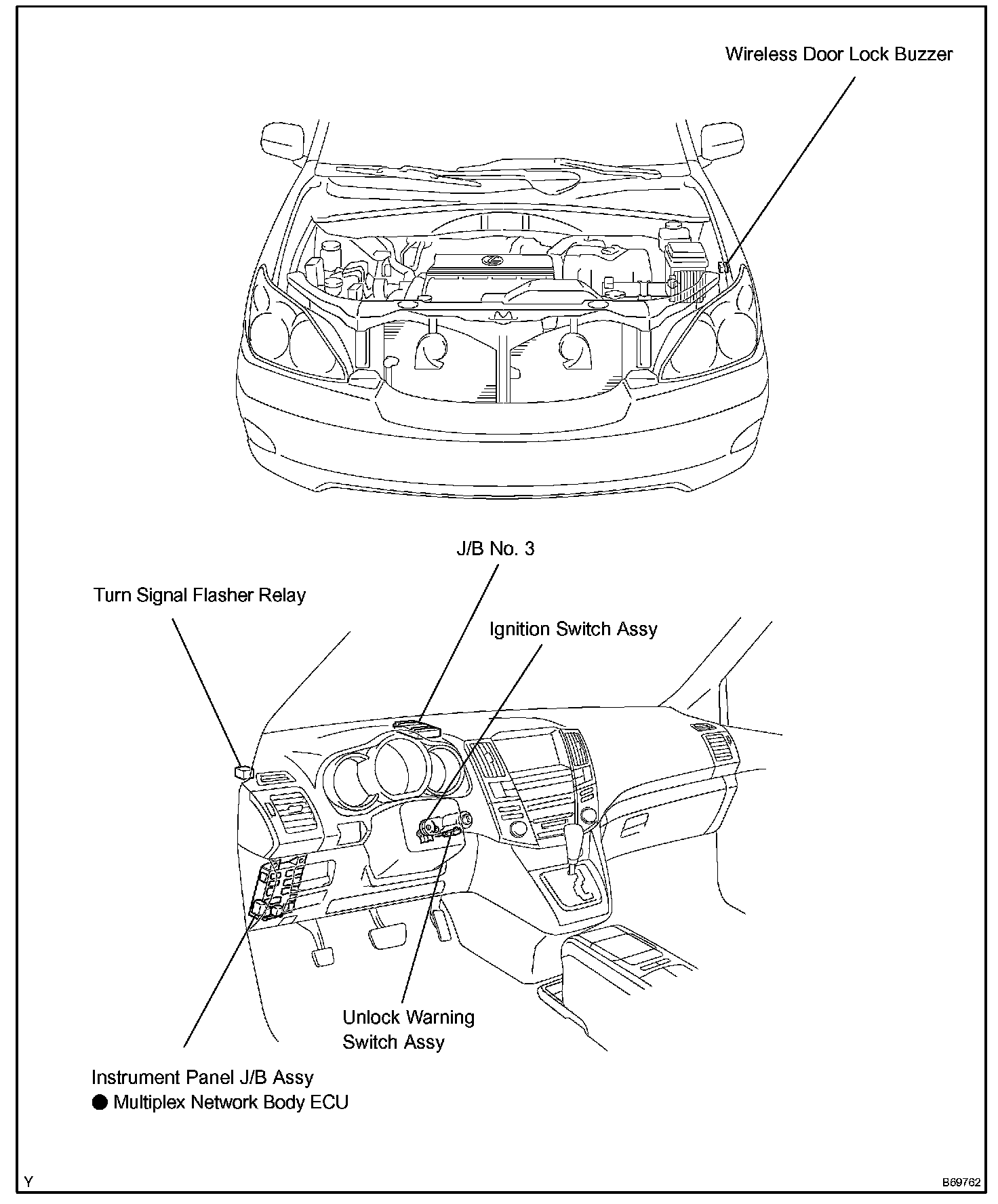 Wireless Door Lock Buzzer

J/B No. 3

Turn Signal Flasher Relay

Ignition Switch Assy

Unlock Warning Switch Assy

Instrument Panel J/B Assy
● Multiplex Network Body ECU

Y

B69762